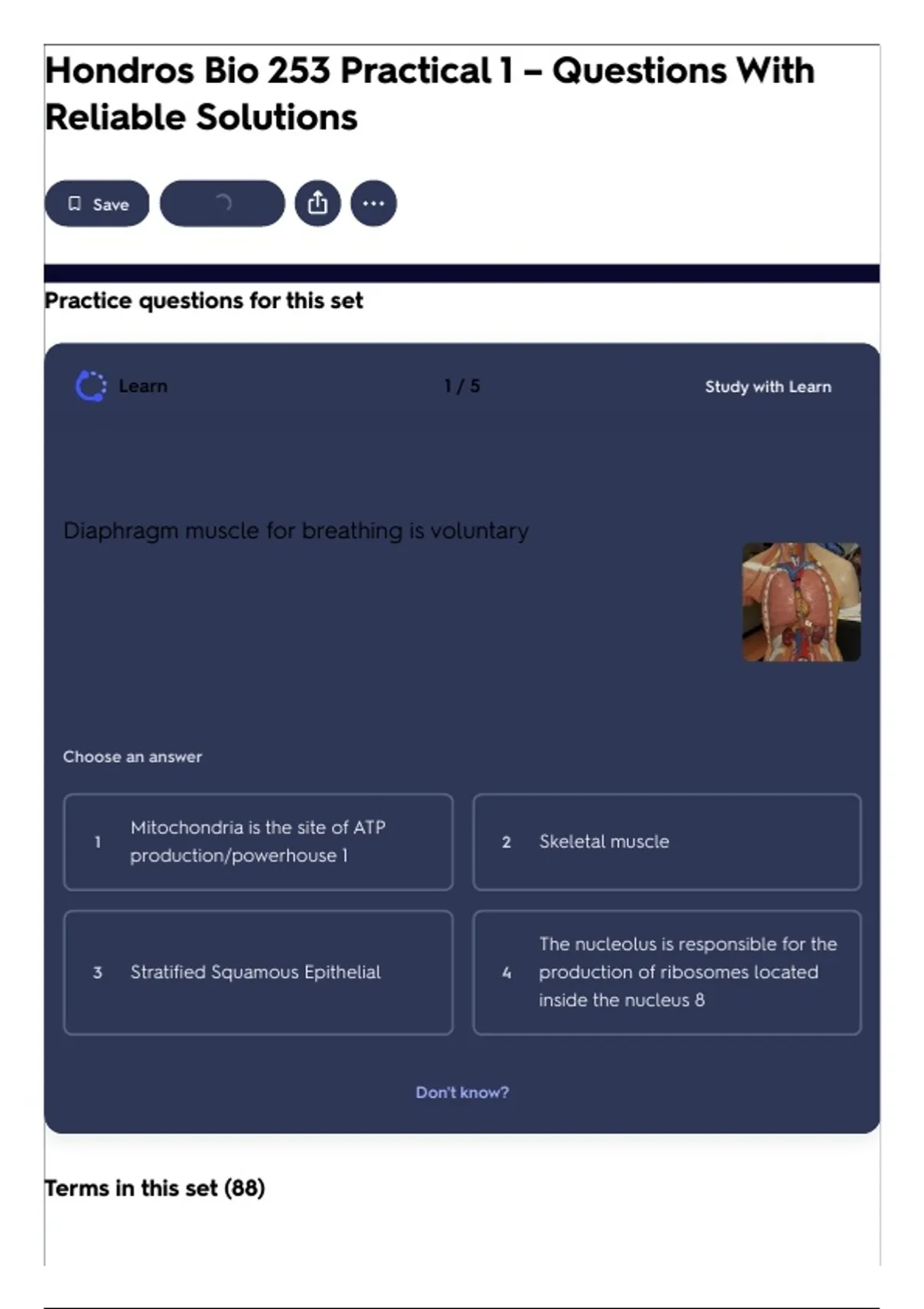 Hondros Bio 253 Practical 1 – Questions With Reliable Solutions

Save

Practice questions for this set

Learn

1 / 5

Study with Learn

Diaphragm muscle for breathing is voluntary

Choose an answer

1 Mitochondria is the site of ATP production/powerhouse 1

2 Skeletal muscle

3 Stratified Squamous Epithelial

4 The nucleolus is responsible for the production of ribosomes located inside the nucleus 8

Don't know?

Terms in this set (88)